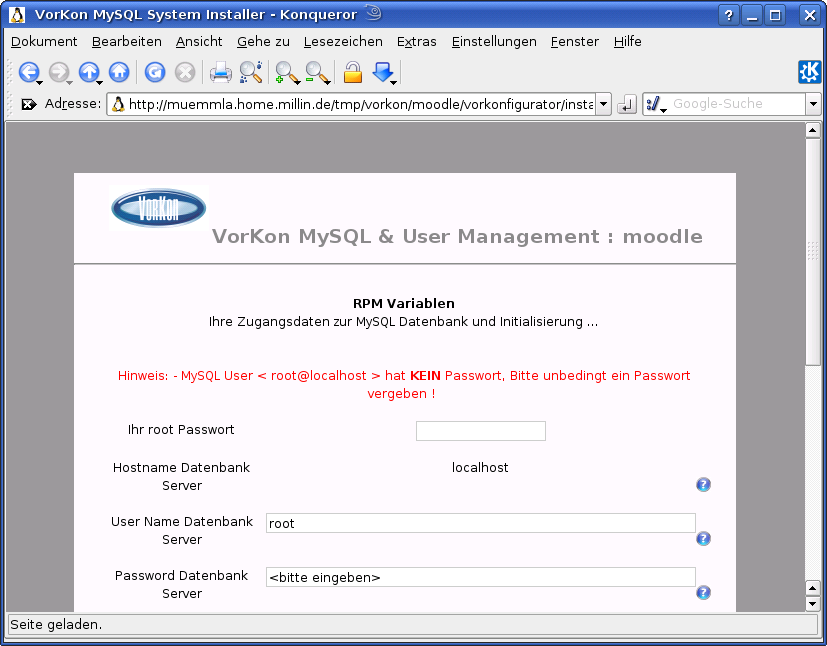 VorKon MySQL System Installer - Konqueror

Dokument Bearbeiten Ansicht Gehe zu Lesezeichen Extras Einstellungen Fenster Hilfe

Adresse: http://muemmla.home.millin.de/tmp/vorkon/moodle/vorkonfigurator/insta

Google-Suche

VorKon

VorKon MySQL & User Management : moodle

RPM Variablen
Ihre Zugangsdaten zur MySQL Datenbank und Initialisierung ...

Hinweis: - MySQL User < root@localhost > hat KEIN Passwort, Bitte unbedingt ein Passwort vergeben !

Ihr root Passwort

Hostname Datenbank Server localhost

User Name Datenbank Server root

Password Datenbank Server <bitte eingeben>

Seite geladen.